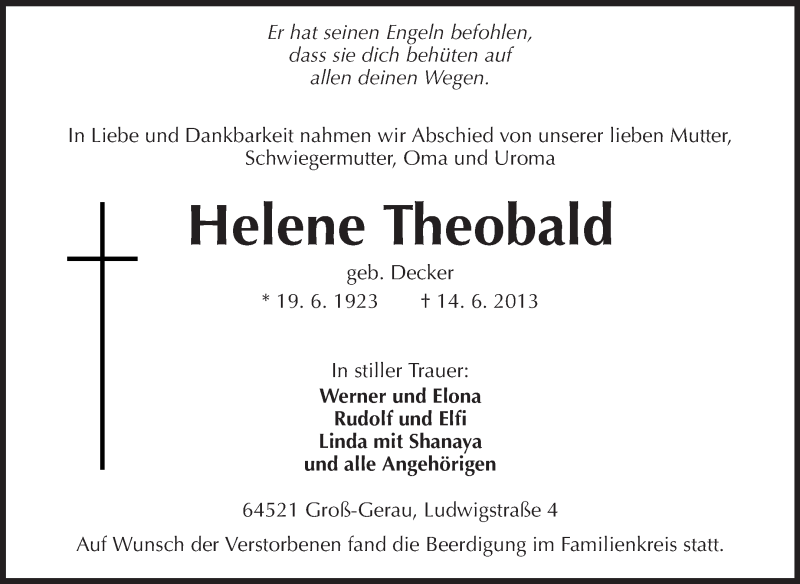 Er hat seinen Engeln befohlen,
dass sie dich behüten auf
allen deinen Wegen.

In Liebe und Dankbarkeit nahmen wir Abschied von unserer lieben Mutter, Schwiegermutter, Oma und Uroma

Helene Theobald

geb. Decker

* 19. 6. 1923 † 14. 6. 2013

In stiller Trauer:
Werner und Elona
Rudolf und Elfi
Linda mit Shanaya
und alle Angehörigen

64521 Groß-Gerau, Ludwigstraße 4

Auf Wunsch der Verstorbenen fand die Beerdigung im Familienkreis statt.